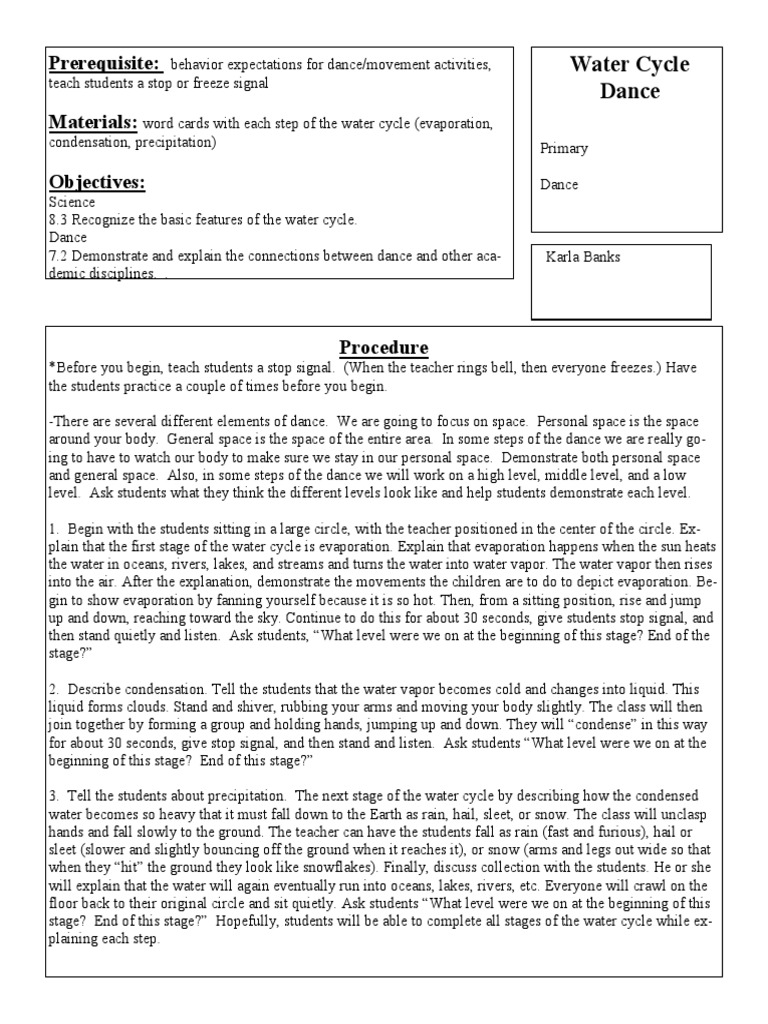 Prerequisite: behavior expectations for dance/movement activities, teach students a stop or freeze signal

Materials: word cards with each step of the water cycle (evaporation, condensation, precipitation)

Objectives:
Science
8.3 Recognize the basic features of the water cycle.
Dance
7.2 Demonstrate and explain the connections between dance and other academic disciplines. .

Water Cycle Dance

Primary

Dance

Karla Banks

Procedure
*Before you begin, teach students a stop signal. (When the teacher rings bell, then everyone freezes.) Have the students practice a couple of times before you begin.

-There are several different elements of dance. We are going to focus on space. Personal space is the space around your body. General space is the space of the entire area. In some steps of the dance we are really going to have to watch our body to make sure we stay in our personal space. Demonstrate both personal space and general space. Also, in some steps of the dance we will work on a high level, middle level, and a low level. Ask students what they think the different levels look like and help students demonstrate each level.

1. Begin with the students sitting in a large circle, with the teacher positioned in the center of the circle. Explain that the first stage of the water cycle is evaporation. Explain that evaporation happens when the sun heats the water in oceans, rivers, lakes, and streams and turns the water into water vapor. The water vapor then rises into the air. After the explanation, demonstrate the movements the children are to do to depict evaporation. Begin to show evaporation by fanning yourself because it is so hot. Then, from a sitting position, rise and jump up and down, reaching toward the sky. Continue to do this for about 30 seconds, give students stop signal, and then stand quietly and listen. Ask students, “What level were we on at the beginning of this stage? End of the stage?”

2. Describe condensation. Tell the students that the water vapor becomes cold and changes into liquid. This liquid forms clouds. Stand and shiver, rubbing your arms and moving your body slightly. The class will then join together by forming a group and holding hands, jumping up and down. They will “condense” in this way for about 30 seconds, give stop signal, and then stand and listen. Ask students “What level were we on at the beginning of this stage? End of this stage?”

3. Tell the students about precipitation. The next stage of the water cycle by describing how the condensed water becomes so heavy that it must fall down to the Earth as rain, hail, sleet, or snow. The class will unclasp hands and fall slowly to the ground. The teacher can have the students fall as rain (fast and furious), hail or sleet (slower and slightly bouncing off the ground when it reaches it), or snow (arms and legs out wide so that when they “hit” the ground they look like snowflakes). Finally, discuss collection with the students. He or she will explain that the water will again eventually run into oceans, lakes, rivers, etc. Everyone will crawl on the floor back to their original circle and sit quietly. Ask students “What level were we on at the beginning of this stage? End of this stage?” Hopefully, students will be able to complete all stages of the water cycle while explaining each step.